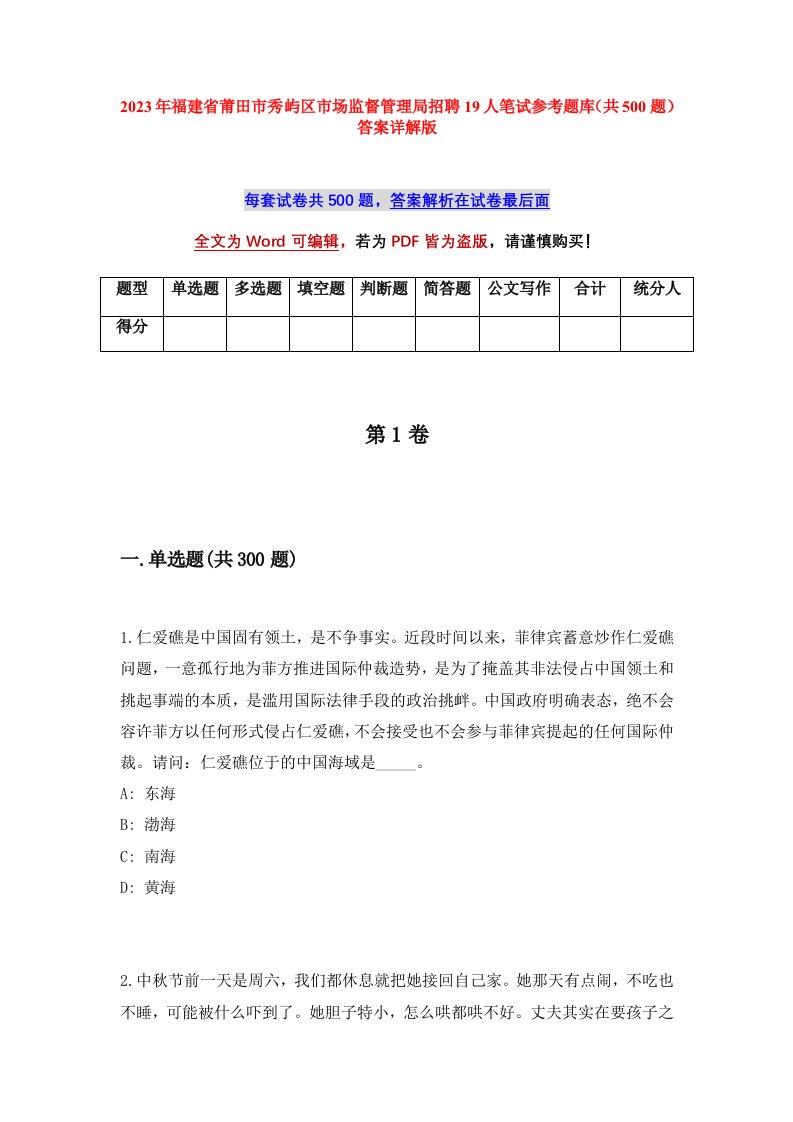 2023年福建省莆田市秀屿区市场监督管理局招聘19人笔试参考题库(共500题)答案详解版

每套试卷共500题，答案解析在试卷最后面

全文为Word可编辑，若为PDF皆为盗版，请谨慎购买!

| 题型 | 单选题 | 多选题 | 填空题 | 判断题 | 简答题 | 公文写作 | 合计 | 统分人 |
|---|---|---|---|---|---|---|---|---|
| 得分 | | | | | | | | |

第1卷

一.单选题(共300题)

1.仁爱礁是中国固有领土，是不争事实。近段时间以来，菲律宾蓄意炒作仁爱礁问题，一意孤行地为菲方推进国际仲裁造势，是为了掩盖其非法侵占中国领土和挑起事端的本质，是滥用国际法律手段的政治挑衅。中国政府明确表态，绝不会容许菲方以任何形式侵占仁爱礁，不会接受也不会参与菲律宾提起的任何国际仲裁。请问：仁爱礁位于的中国海域是_____。
A: 东海
B: 渤海
C: 南海
D: 黄海

2.中秋节前一天是周六，我们都休息就把她接回自己家。她那天有点闹，不吃也不睡，可能被什么吓到了。她胆子特小，怎么哄都哄不好。丈夫其实在要孩子之